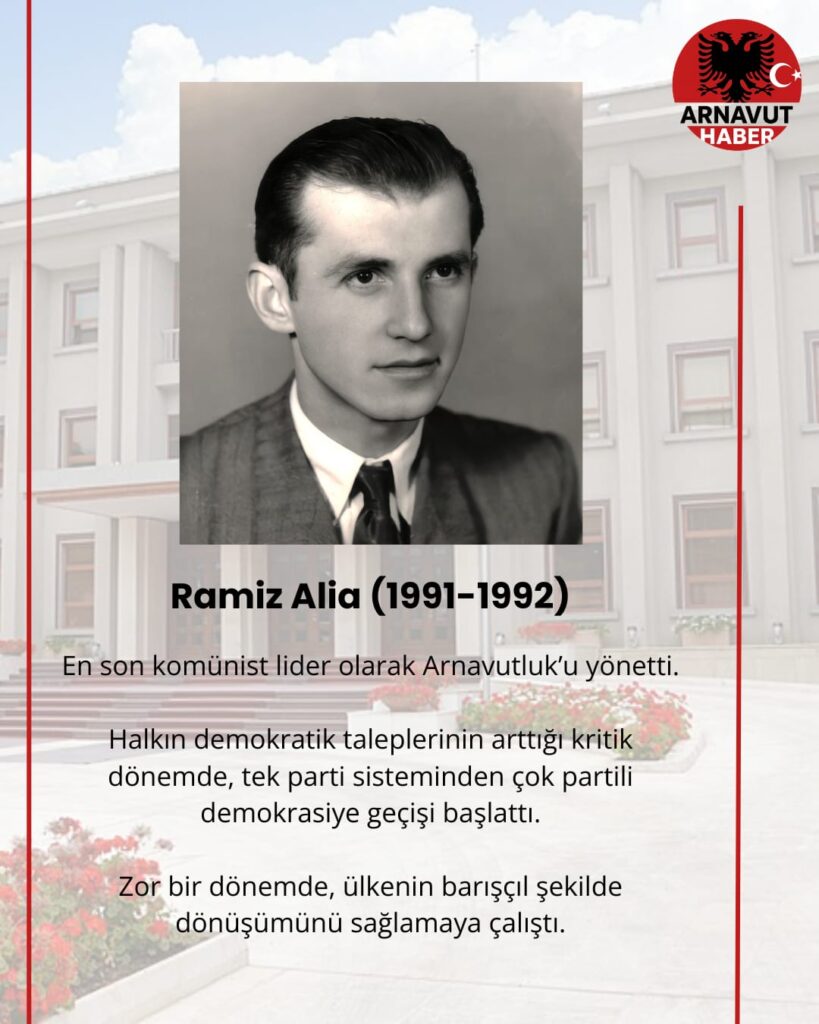 ARNAVUT HABER

Ramiz Alia (1991-1992)

En son komünist lider olarak Arnavutluk'u yönetti.

Halkın demokratik taleplerinin arttığı kritik dönemde, tek parti sisteminden çok partili demokrasiye geçişi başlattı.

Zor bir dönemde, ülkenin barışçıl şekilde dönüşümünü sağlamaya çalıştı.